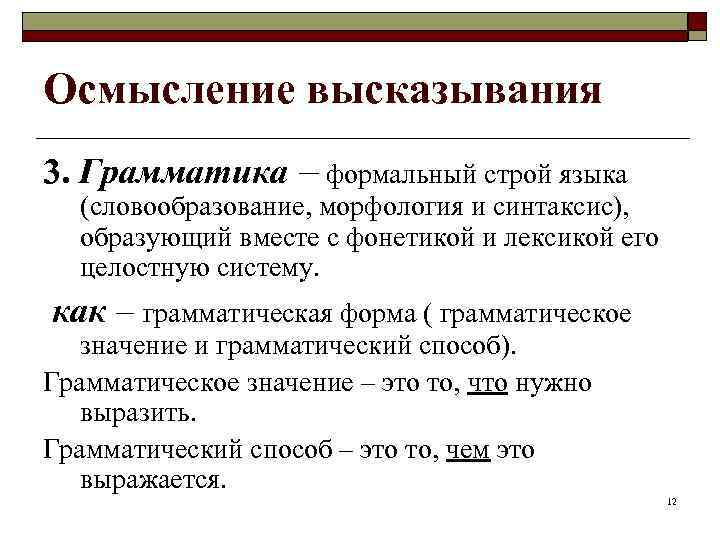 Осмысление высказывания

3. Грамматика – формальный строй языка (словообразование, морфология и синтаксис), образующий вместе с фонетикой и лексикой его целостную систему.

как – грамматическая форма ( грамматическое значение и грамматический способ).

Грамматическое значение – это то, что нужно выразить.

Грамматический способ – это то, чем это выражается.

12